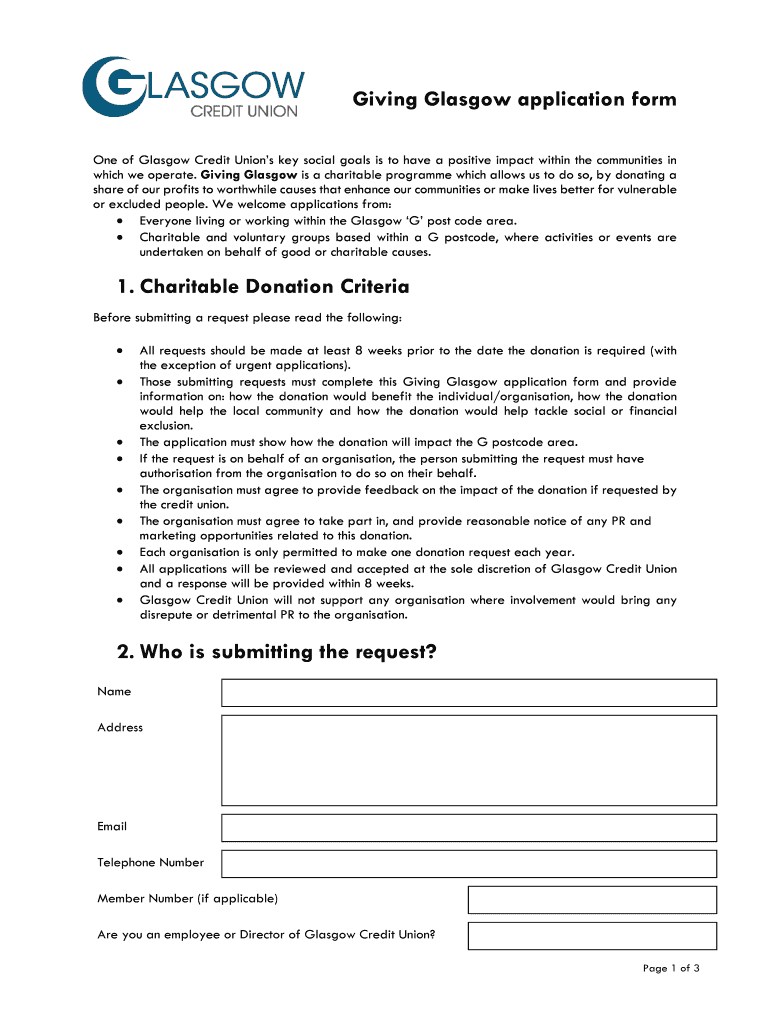 GLASGOW
CREDIT UNION

Giving Glasgow application form

One of Glasgow Credit Union's key social goals is to have a positive impact within the communities in which we operate. Giving Glasgow is a charitable programme which allows us to do so, by donating a share of our profits to worthwhile causes that enhance our communities or make lives better for vulnerable or excluded people. We welcome applications from:
• Everyone living or working within the Glasgow 'G' post code area.
• Charitable and voluntary groups based within a G postcode, where activities or events are undertaken on behalf of good or charitable causes.

1. Charitable Donation Criteria

Before submitting a request please read the following:

• All requests should be made at least 8 weeks prior to the date the donation is required (with the exception of urgent applications).
• Those submitting requests must complete this Giving Glasgow application form and provide information on: how the donation would benefit the individual/organisation, how the donation would help the local community and how the donation would help tackle social or financial exclusion.
• The application must show how the donation will impact the G postcode area.
• If the request is on behalf of an organisation, the person submitting the request must have authorisation from the organisation to do so on their behalf.
• The organisation must agree to provide feedback on the impact of the donation if requested by the credit union.
• The organisation must agree to take part in, and provide reasonable notice of any PR and marketing opportunities related to this donation.
• Each organisation is only permitted to make one donation request each year.
• All applications will be reviewed and accepted at the sole discretion of Glasgow Credit Union and a response will be provided within 8 weeks.
• Glasgow Credit Union will not support any organisation where involvement would bring any disrepute or detrimental PR to the organisation.

2. Who is submitting the request?

Name

Address

Email

Telephone Number

Member Number (if applicable)

Are you an employee or Director of Glasgow Credit Union?

Page 1 of 3